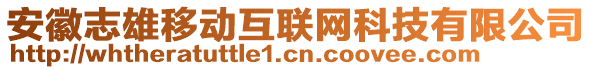 安徽志雄移动互联网科技有限公司
http://whtheratuttle1.cn.coovee.com